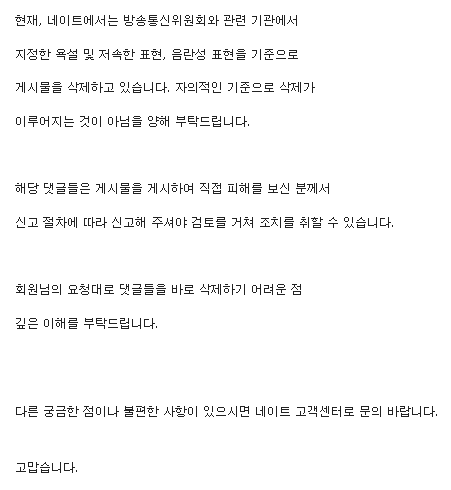 현재, 네이트에서는 방송통신위원회와 관련 기관에서 지정한 욕설 및 저속한 표현, 음란성 표현을 기준으로 게시물을 삭제하고 있습니다. 자의적인 기준으로 삭제가 이루어지는 것이 아님을 양해 부탁드립니다.

해당 댓글들은 게시물을 게시하여 직접 피해를 보신 분께서 신고 절차에 따라 신고해 주셔야 검토를 거쳐 조치를 취할 수 있습니다.

회원님의 요청대로 댓글들을 바로 삭제하기 어려운 점 깊은 이해를 부탁드립니다.

다른 궁금한 점이나 불편한 사항이 있으시면 네이트 고객센터로 문의 바랍니다.

고맙습니다.